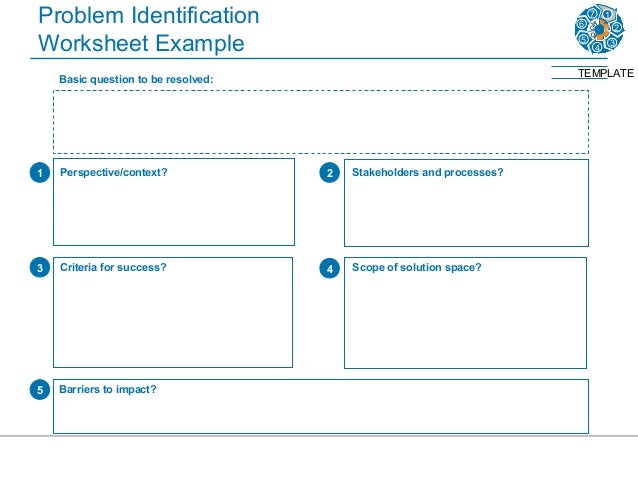 Problem Identification Worksheet Example

TEMPLATE

Basic question to be resolved:

1 Perspective/context?

2 Stakeholders and processes?

3 Criteria for success?

4 Scope of solution space?

5 Barriers to impact?